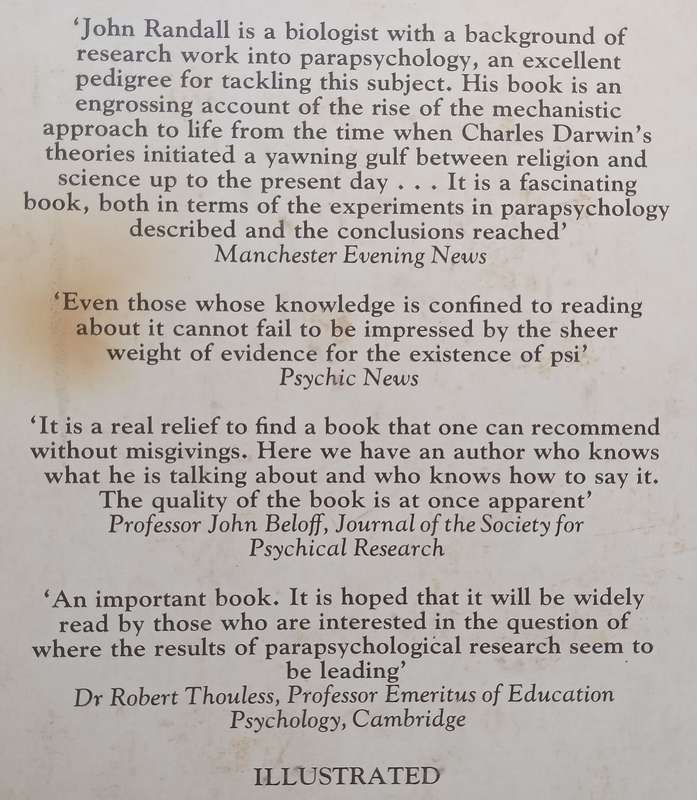 'John Randall is a biologist with a background of research work into parapsychology, an excellent pedigree for tackling this subject. His book is an engrossing account of the rise of the mechanistic approach to life from the time when Charles Darwin's theories initiated a yawning gulf between religion and science up to the present day . . . It is a fascinating book, both in terms of the experiments in parapsychology described and the conclusions reached'
Manchester Evening News

'Even those whose knowledge is confined to reading about it cannot fail to be impressed by the sheer weight of evidence for the existence of psi'
Psychic News

'It is a real relief to find a book that one can recommend without misgivings. Here we have an author who knows what he is talking about and who knows how to say it. The quality of the book is at once apparent'
Professor John Beloff, Journal of the Society for Psychical Research

'An important book. It is hoped that it will be widely read by those who are interested in the question of where the results of parapsychological research seem to be leading'
Dr Robert Thouless, Professor Emeritus of Education Psychology, Cambridge

ILLUSTRATED